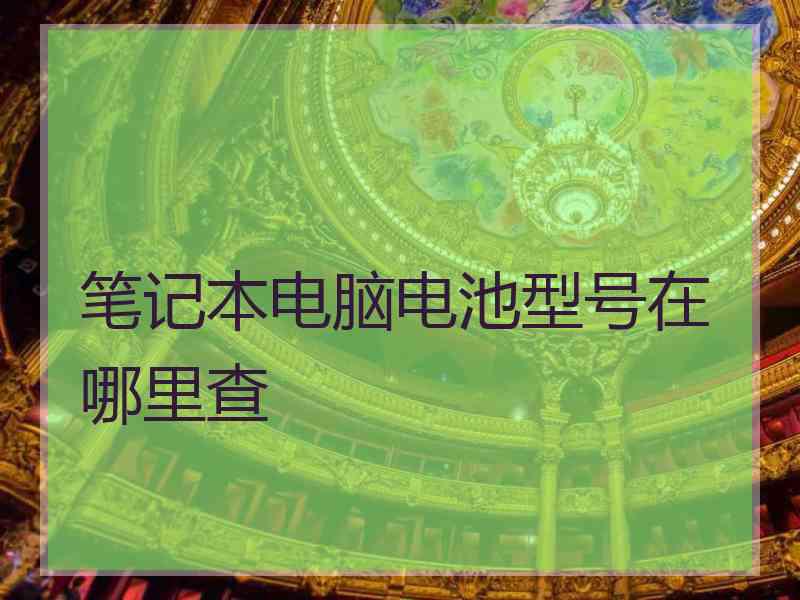 笔记本电脑电池型号在哪里查